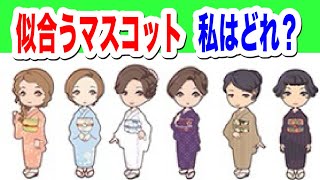 似合うマスコット　私はどれ？